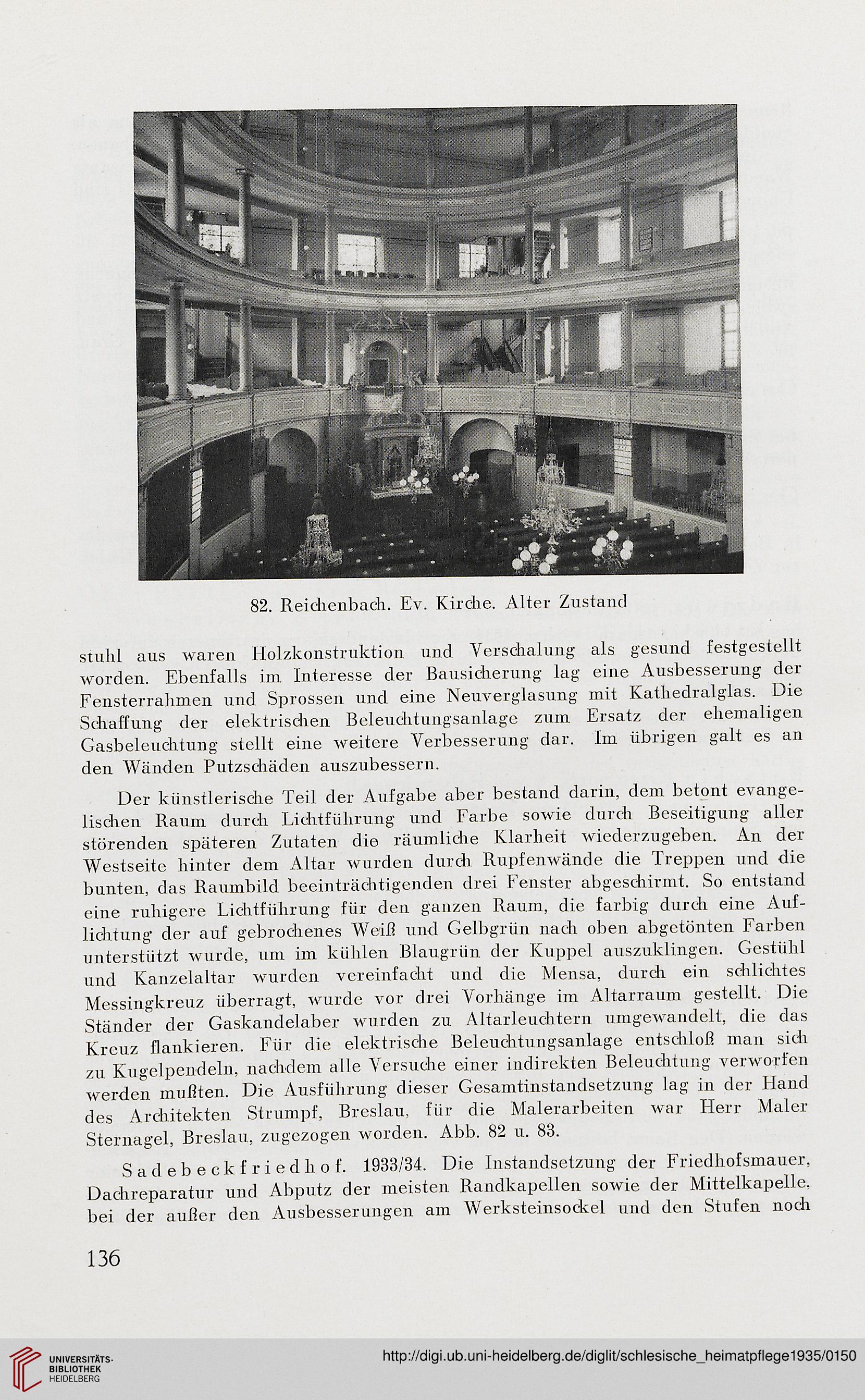 82. Reichenbach. Ev. Kirche. Alter Zustand

stuhl aus waren Holzkonstruktion und Verschalung als gesund festgestellt worden. Ebenfalls im Interesse der Bausicherung lag eine Ausbesserung der Fensterrahmen und Sprossen und eine Neuverglasung mit Kathedralglas. Die Schaffung der elektrischen Beleuchtungsanlage zum Ersatz der ehemaligen Gasbeleuchtung stellt eine weitere Verbesserung dar. Im übrigen galt es an den Wänden Putzschäden auszubessern.

Der künstlerische Teil der Aufgabe aber bestand darin, dem betont evangelischen Raum durch Lichtführung und Farbe sowie durch Beseitigung aller störenden späteren Zutaten die räumliche Klarheit wiederzugeben. An der Westseite hinter dem Altar wurden durch Rupfenwände die Treppen und die bunten, das Raumbild beeinträchtigenden drei Fenster abgeschirmt. So entstand eine ruhigere Lichtführung für den ganzen Raum, die farbig durch eine Auflichtung der auf gebrochenes Weiß und Gelbgrün nach oben abgetönten Farben unterstützt wurde, um im kühlen Blaugrün der Kuppel auszuklingen. Gestühl und Kanzelaltar wurden vereinfacht und die Mensa, durch ein schlichtes Messingkreuz überragt, wurde vor drei Vorhänge im Altarraum gestellt. Die Ständer der Gaskandelaber wurden zu Altarleuchtern umgewandelt, die das Kreuz flankieren. Für die elektrische Beleuchtungsanlage entschloß man sich zu Kugelpendeln, nachdem alle Versuche einer indirekten Beleuchtung verworfen werden mußten. Die Ausführung dieser Gesamtinstandsetzung lag in der Hand des Architekten Strumpf, Breslau, für die Malerarbeiten war Herr Maler Sternagel, Breslau, zugezogen worden. Abb. 82 u. 83.

Sadebeckfriedhof. 1933/34. Die Instandsetzung der Friedhofsmauer, Dachreparatur und Abputz der meisten Randkapellen sowie der Mittelkapelle, bei der außer den Ausbesserungen am Werksteinsockel und den Stufen noch

136

UNIVERSITÄTS-BIBLIOTHEK HEIDELBERG

http://digi.ub.uni-heidelberg.de/diglit/schlesische_heimatpflege1935/0150